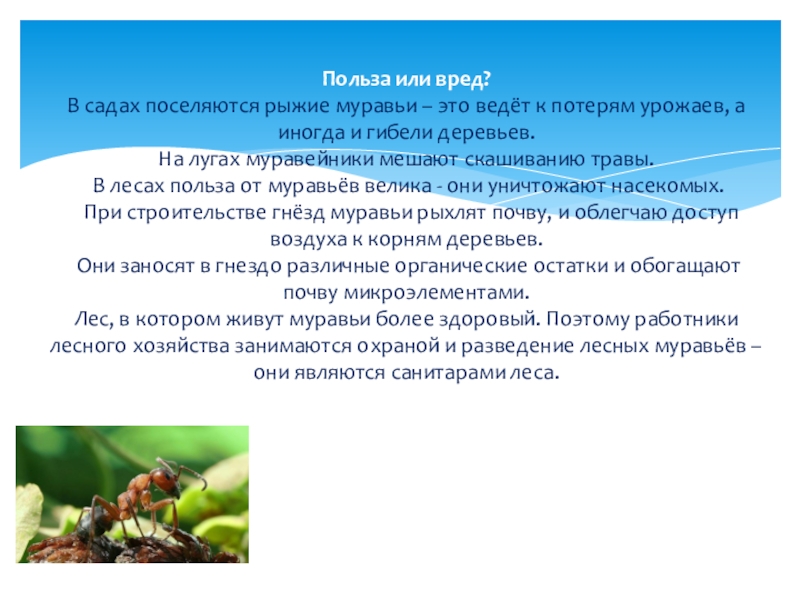 Польза или вред?
В садах поселяются рыжие муравьи – это ведёт к потерям урожаев, а иногда и гибели деревьев.
На лугах муравейники мешают скашиванию травы.
В лесах польза от муравьёв велика - они уничтожают насекомых.
При строительстве гнёзд муравьи рыхлят почву, и облегчаю доступ воздуха к корням деревьев.
Они заносят в гнездо различные органические остатки и обогащают почву микроэлементами.
Лес, в котором живут муравьи более здоровый. Поэтому работники лесного хозяйства занимаются охраной и разведение лесных муравьёв – они являются санитарами леса.